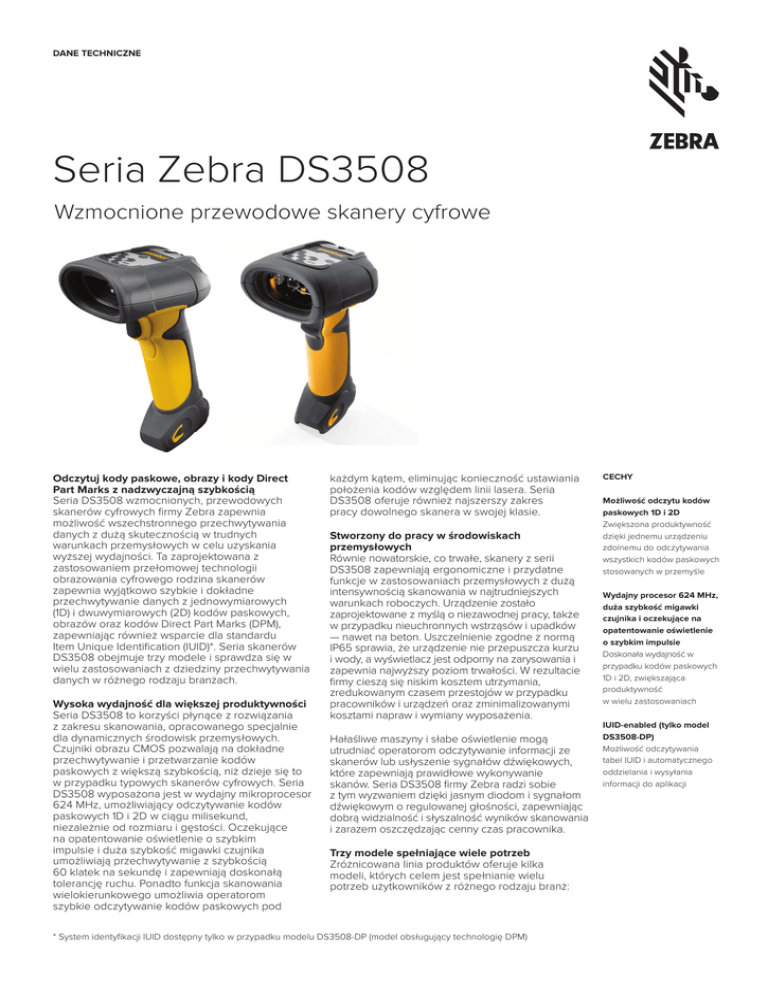 DANE TECHNICZNE

ZEBRA

Seria Zebra DS3508

Wzmocnione przewodowe skanery cyfrowe

Odczytuj kody paskowe, obrazy i kody Direct Part Marks z nadzwyczajną szybkością
Seria DS3508 wzmocnionych, przewodowych skanerów cyfrowych firmy Zebra zapewnia możliwość wszechstronnego przechwytywania danych z dużą skutecznością w trudnych warunkach przemysłowych w celu uzyskania wyższej wydajności. Ta zaprojektowana z zastosowaniem przełomowej technologii obrazowania cyfrowego rodzina skanerów zapewnia wyjątkowo szybkie i dokładne przechwytywanie danych z jednowymiarowych (1D) i dwuwymiarowych (2D) kodów paskowych, obrazów oraz kodów Direct Part Marks (DPM), zapewniając również wsparcie dla standardu Item Unique Identification (IUID)*. Seria skanerów DS3508 obejmuje trzy modele i sprawdza się w wielu zastosowaniach z dziedziny przechwytywania danych w różnego rodzaju branżach.

Wysoka wydajność dla większej produktywności
Seria DS3508 to korzyści płynące z rozwiązania z zakresu skanowania, opracowanego specjalnie dla dynamicznych środowisk przemysłowych. Czujniki obrazu CMOS pozwalają na dokładne przechwytywanie i przetwarzanie kodów paskowych z większą szybkością, niż dzieje się to w przypadku typowych skanerów cyfrowych. Seria DS3508 wyposażona jest w wydajny mikroprocesor 624 MHz, umożliwiający odczytywanie kodów paskowych 1D i 2D w ciągu milisekund, niezależnie od rozmiaru i gęstości. Oczekujące na opatentowanie oświetlenie o szybkim impulsie i duża szybkość migawki czujnika umożliwiają przechwytywanie z szybkością 60 klatek na sekundę i zapewniają doskonałą tolerancję ruchu. Ponadto funkcja skanowania wielokierunkowego umożliwia operatorom szybkie odczytywanie kodów paskowych pod każdym kątem, eliminując konieczność ustawiania położenia kodów względem linii lasera. Seria DS3508 oferuje również najszerszy zakres pracy dowolnego skanera w swojej klasie.

Stworzony do pracy w środowiskach przemysłowych
Równie nowatorskie, co trwałe, skanery z serii DS3508 zapewniają ergonomiczne i przydatne funkcje w zastosowaniach przemysłowych z dużą intensywnością skanowania w najtrudniejszych warunkach roboczych. Urządzenie zostało zaprojektowane z myślą o niezawodnej pracy, także w przypadku nieuchronnych wstrząsów i upadków — nawet na beton. Uszczelnienie zgodne z normą IP65 sprawia, że urządzenie nie przepuszcza kurzu i wody, a wyświetlacz jest odporny na zarysowania i zapewnia najwyższy poziom trwałości. W rezultacie firmy cieszą się niskim kosztem utrzymania, zredukowanym czasem przestojów w przypadku pracowników i urządzeń oraz zminimalizowanymi kosztami napraw i wymiany wyposażenia.

Hałaśliwe maszyny i słabe oświetlenie mogą utrudniać operatorom odczytywanie informacji ze skanerów lub usłyszenie sygnałów dźwiękowych, które zapewniają prawidłowe wykonywanie skanów. Seria DS3508 firmy Zebra radzi sobie z tym wyzwaniem dzięki jasnym diodom i sygnałom dźwiękowym o regulowanej głośności, zapewniając dobrą widzialność i słyszalność wyników skanowania i zarazem oszczędzając cenny czas pracownika.

Trzy modele spełniające wiele potrzeb
Zróżnicowana linia produktów oferuje kilka modeli, których celem jest spełnianie wielu potrzeb użytkowników z różnego rodzaju branż:

CECHY

Możliwość odczytu kodów paskowych 1D i 2D
Zwiększona produktywność dzięki jednemu urządzeniu zdolnemu do odczytywania wszystkich kodów paskowych stosowanych w przemyśle

Wydajny procesor 624 MHz, duża szybkość migawki czujnika i oczekujące na opatentowanie oświetlenie o szybkim impulsie
Doskonała wydajność w przypadku kodów paskowych 1D i 2D, zwiększająca produktywność w wielu zastosowaniach

IUID-enabled (tylko model DS3508-DP)
Możliwość odczytywania tabel IUID i automatycznego oddzielania i wysyłania informacji do aplikacji

* System identyfikacji IUID dostępny tylko w przypadku modelu DS3508-DP (model obsługujący technologię DPM)